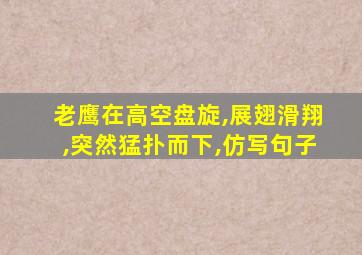 老鹰在高空盘旋,展翅滑翔,突然猛扑而下,仿写句子